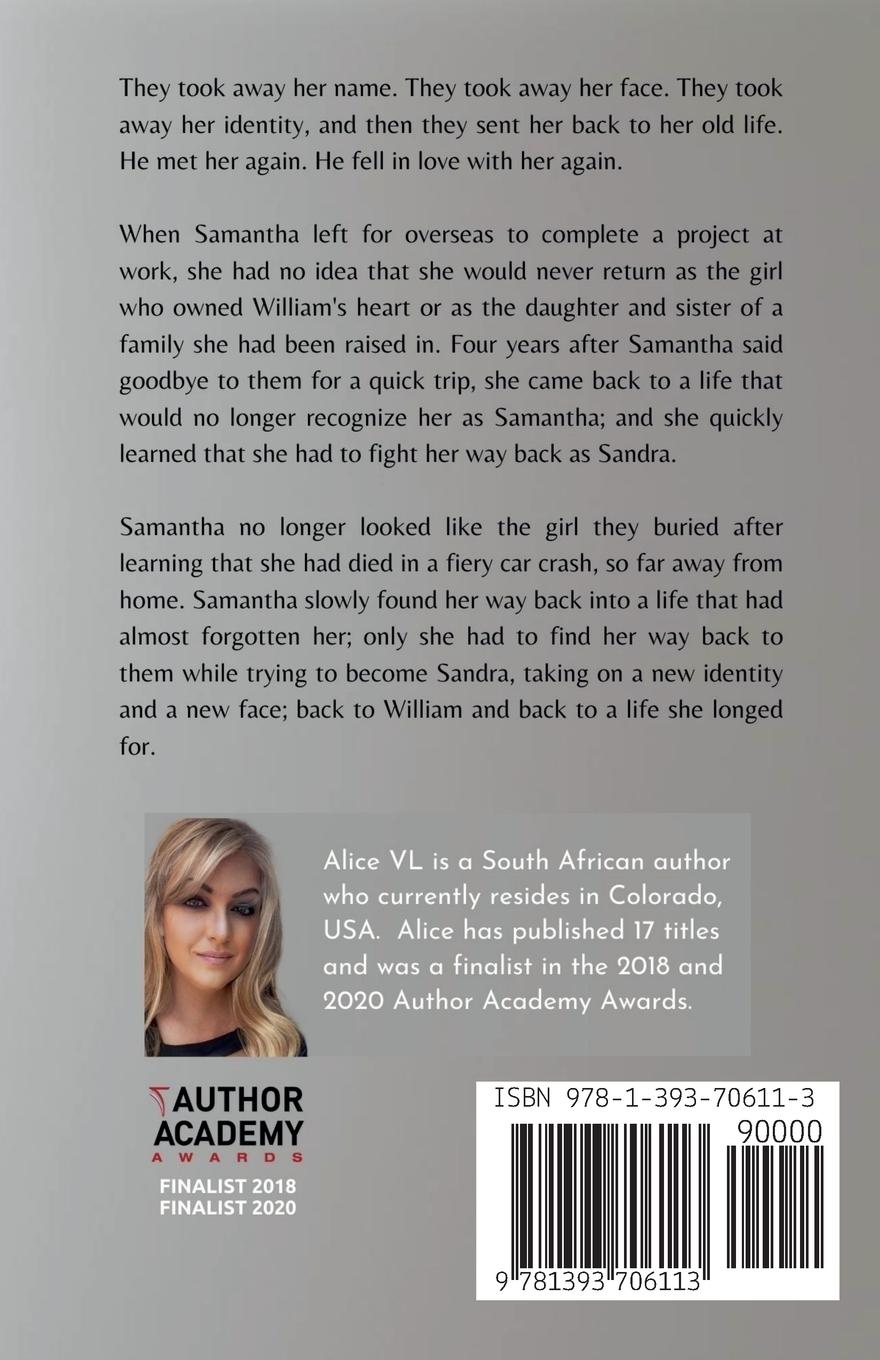 They took away her name. They took away her face. They took away her identity, and then they sent her back to her old life. He met her again. He fell in love with her again.

When Samantha left for overseas to complete a project at work, she had no idea that she would never return as the girl who owned William's heart or as the daughter and sister of a family she had been raised in. Four years after Samantha said goodbye to them for a quick trip, she came back to a life that would no longer recognize her as Samantha; and she quickly learned that she had to fight her way back as Sandra.

Samantha no longer looked like the girl they buried after learning that she had died in a fiery car crash, so far away from home. Samantha slowly found her way back into a life that had almost forgotten her; only she had to find her way back to them while trying to become Sandra, taking on a new identity and a new face; back to William and back to a life she longed for.

Alice VL is a South African author who currently resides in Colorado, USA. Alice has published 17 titles and was a finalist in the 2018 and 2020 Author Academy Awards.

AUTHOR
ACADEMY
AWARDS

FINALIST 2018
FINALIST 2020

ISBN 978-1-393-70611-3
90000
9 781393 706113